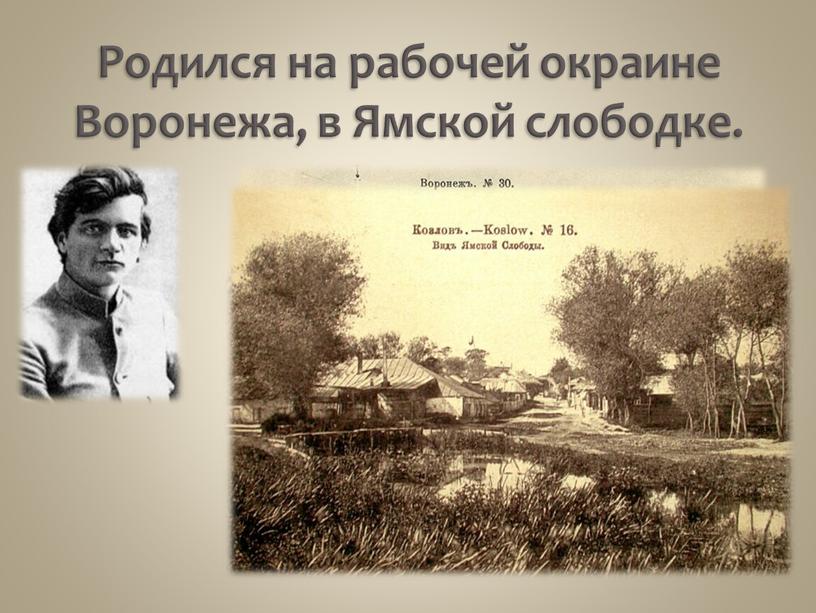 Родился на рабочей окраине Воронежа, в Ямской слободке.

Воронежъ. № 30.

Козловъ.—Koslow. № 16.
Видъ Ямской Слободы.